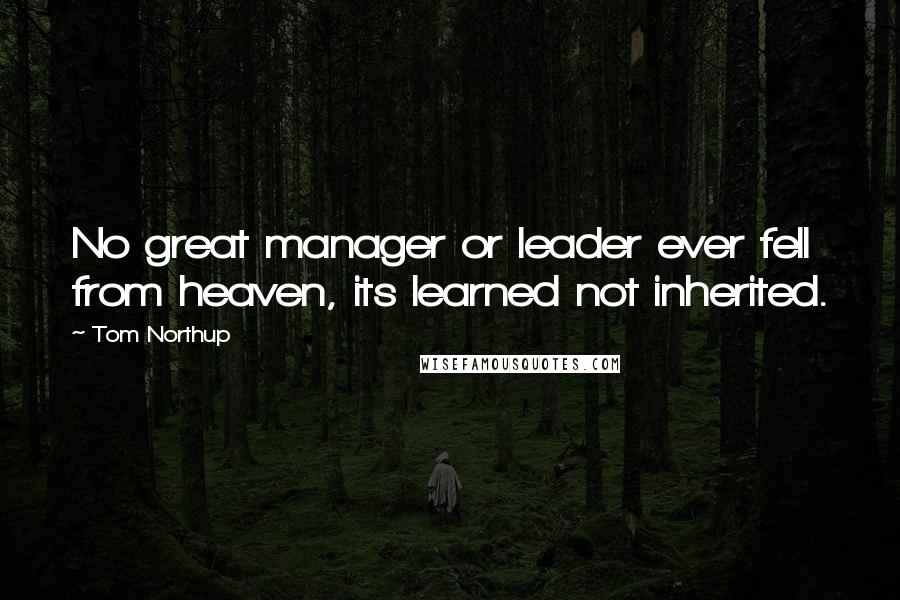 No great manager or leader ever fell from heaven, its learned not inherited.

~ Tom Northup

WISEFAMOUSQUOTES.COM